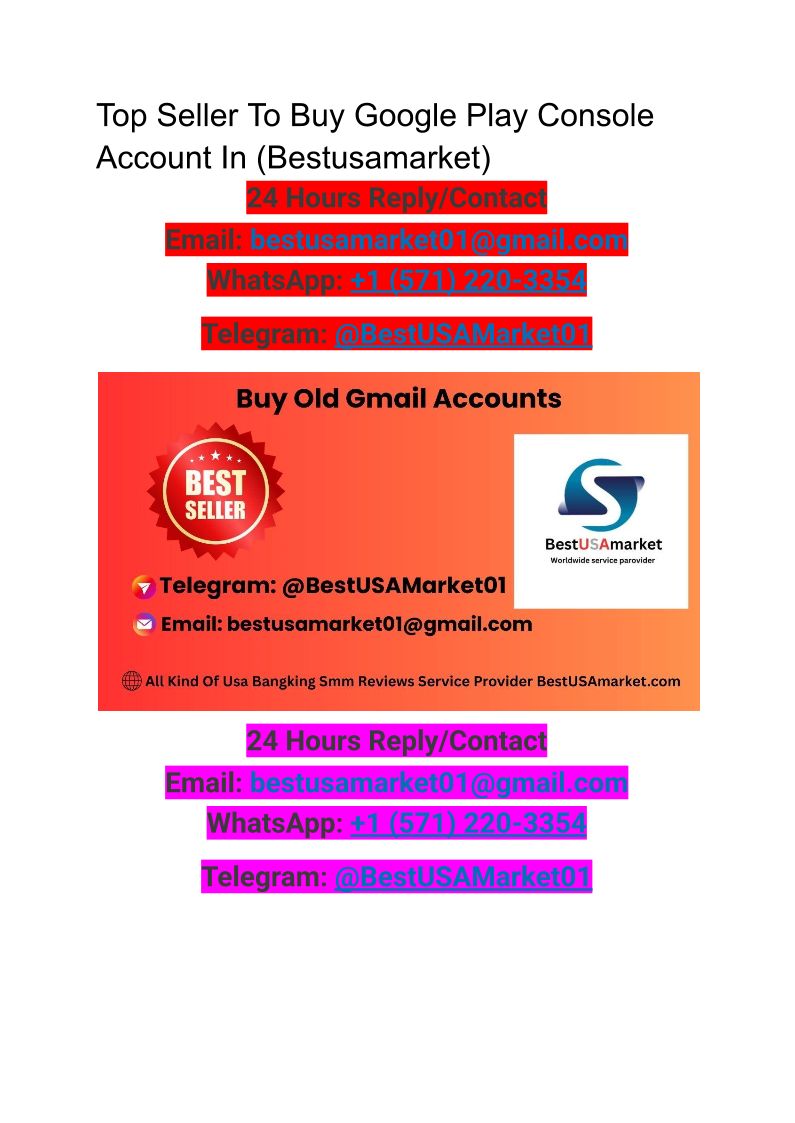 Top Seller To Buy Google Play Console Account In (Bestusamarket)

24 Hours Reply/Contact
Email: bestusamarket01@gmail.com
WhatsApp: +1 (571) 220-3354

Telegram: @BestUSAMarket01

Buy Old Gmail Accounts

BEST SELLER

BestUSAmarket
Worldwide service parovider

Telegram: @BestUSAMarket01
Email: bestusamarket01@gmail.com

All Kind Of Usa Bangking Smm Reviews Service Provider BestUSAmarket.com

24 Hours Reply/Contact
Email: bestusamarket01@gmail.com
WhatsApp: +1 (571) 220-3354

Telegram: @BestUSAMarket01